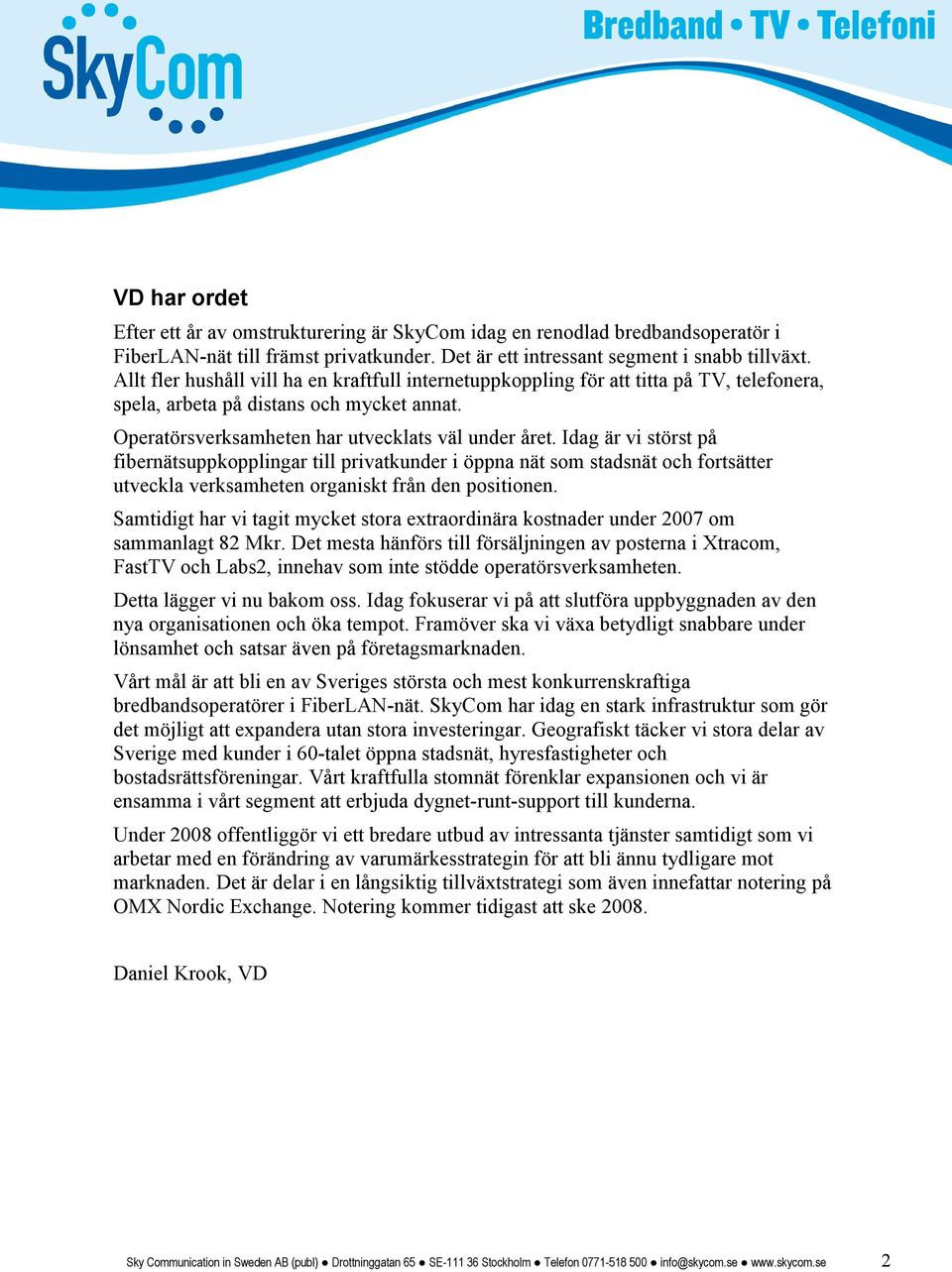 SkyCom

Bredband • TV • Telefoni

VD har ordet

Efter ett år av omstrukturering är SkyCom idag en renodlad bredbandsoperatör i FiberLAN-nät till främst privatkunder. Det är ett intressant segment i snabb tillväxt. Allt fler hushåll vill ha en kraftfull internetuppkoppling för att titta på TV, telefonera, spela, arbeta på distans och mycket annat.

Operatörsverksamheten har utvecklats väl under året. Idag är vi störst på fibernätsuppkopplingar till privatkunder i öppna nät som stadsnät och fortsätter utveckla verksamheten organiskt från den positionen.

Samtidigt har vi tagit mycket stora extraordinära kostnader under 2007 om sammanlagt 82 Mkr. Det mesta hänförs till försäljningen av posterna i Xtracom, FastTV och Labs2, innehav som inte stödde operatörsverksamheten.

Detta lägger vi nu bakom oss. Idag fokuserar vi på att slutföra uppbyggnaden av den nya organisationen och öka tempot. Framöver ska vi växa betydligt snabbare under lönsamhet och satsar även på företagsmarknaden.

Vårt mål är att bli en av Sveriges största och mest konkurrenskraftiga bredbandsoperatörer i FiberLAN-nät. SkyCom har idag en stark infrastruktur som gör det möjligt att expandera utan stora investeringar. Geografiskt täcker vi stora delar av Sverige med kunder i 60-talet öppna stadsnät, hyresfastigheter och bostadsrättsföreningar. Vårt kraftfulla stomnät förenklar expansionen och vi är ensamma i vårt segment att erbjuda dygnet-runt-support till kunderna.

Under 2008 offentliggör vi ett bredare utbud av intressanta tjänster samtidigt som vi arbetar med en förändring av varumärkesstrategin för att bli ännu tydligare mot marknaden. Det är delar i en långsiktig tillväxtstrategi som även innefattar notering på OMX Nordic Exchange. Notering kommer tidigast att ske 2008.

Daniel Krook, VD

Sky Communication in Sweden AB (publ) ● Drottninggatan 65 ● SE-111 36 Stockholm ● Telefon 0771-518 500 ● info@skycom.se ● www.skycom.se 2